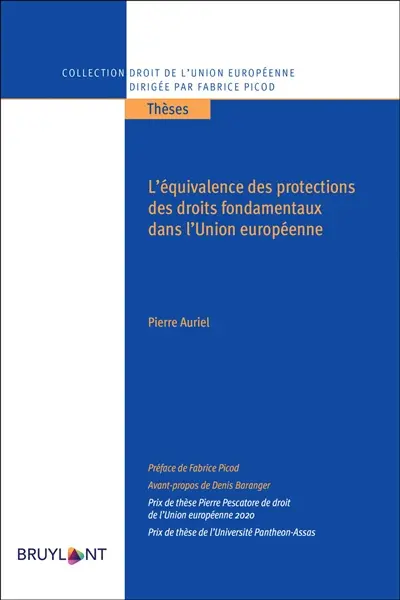 COLLECTION DROIT DE L'UNION EUROPÉENNE
DIRIGÉE PAR FABRICE PICOD

Thèses

L'équivalence des protections des droits fondamentaux dans l'Union européenne

Pierre Auriel

Préface de Fabrice Picod

Avant-propos de Denis Baranger

Prix de thèse Pierre Pescatore de droit de l'Union européenne 2020

Prix de thèse de l'Université Pantheon-Assas

BRUYLANT